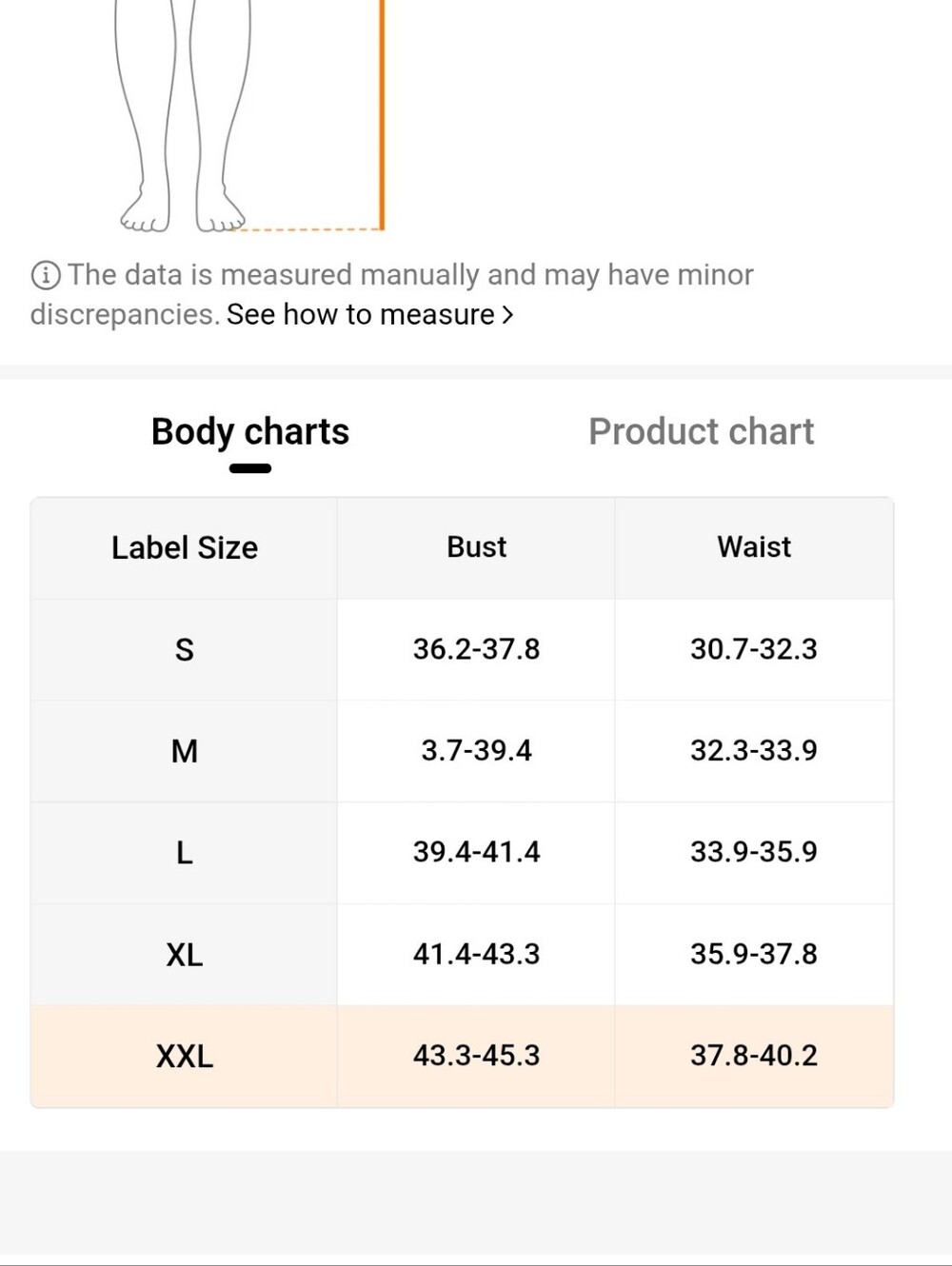 The data is measured manually and may have minor discrepancies. See how to measure >

Body charts

Product chart

| Label Size | Bust | Waist |
|---|---|---|
| S | 36.2-37.8 | 30.7-32.3 |
| M | 3.7-39.4 | 32.3-33.9 |
| L | 39.4-41.4 | 33.9-35.9 |
| XL | 41.4-43.3 | 35.9-37.8 |
| XXL | 43.3-45.3 | 37.8-40.2 |